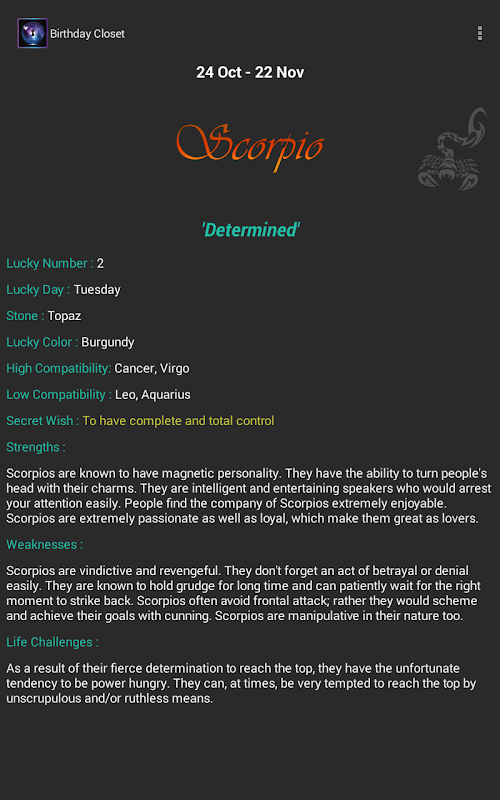 Birthday Closet

24 Oct - 22 Nov

Scorpio

'Determined'

Lucky Number : 2

Lucky Day : Tuesday

Stone : Topaz

Lucky Color : Burgundy

High Compatibility: Cancer, Virgo

Low Compatibility : Leo, Aquarius

Secret Wish : To have complete and total control

Strengths :

Scorpios are known to have magnetic personality. They have the ability to turn people's head with their charms. They are intelligent and entertaining speakers who would arrest your attention easily. People find the company of Scorpios extremely enjoyable. Scorpios are extremely passionate as well as loyal, which make them great as lovers.

Weaknesses :

Scorpios are vindictive and revengeful. They don't forget an act of betrayal or denial easily. They are known to hold grudge for long time and can patiently wait for the right moment to strike back. Scorpios often avoid frontal attack; rather they would scheme and achieve their goals with cunning. Scorpios are manipulative in their nature too.

Life Challenges :

As a result of their fierce determination to reach the top, they have the unfortunate tendency to be power hungry. They can, at times, be very tempted to reach the top by unscrupulous and/or ruthless means.